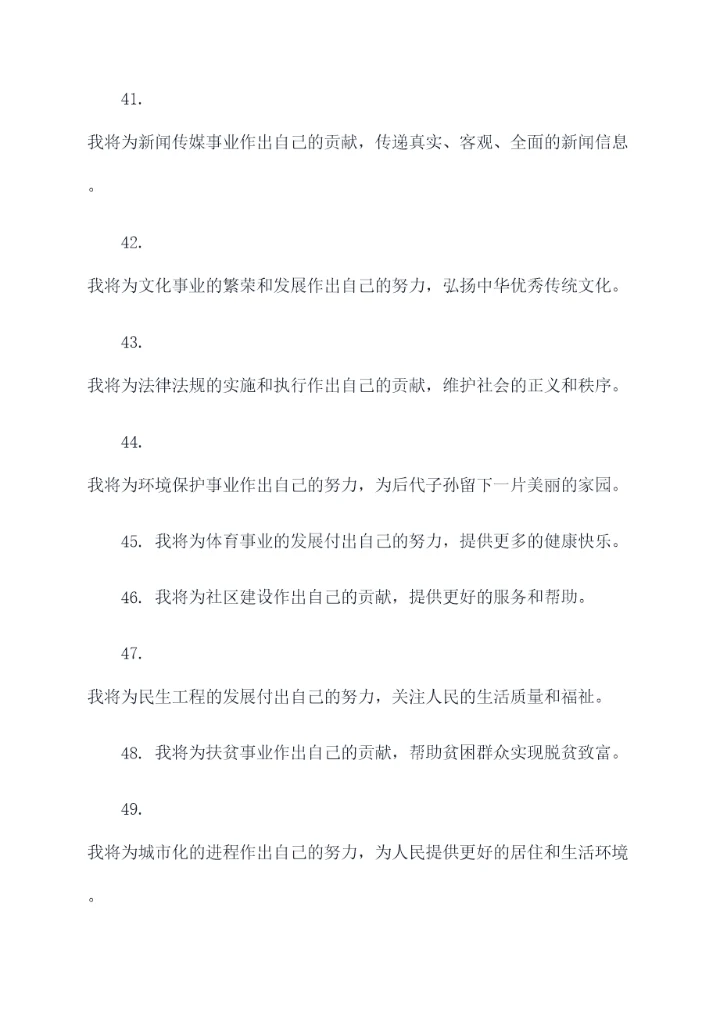 41.

我将为新闻传媒事业作出自己的贡献，传递真实、客观、全面的新闻信息。

42.

我将为文化事业的繁荣和发展作出自己的努力，弘扬中华优秀传统文化。

43.

我将为法律法规的实施和执行作出自己的贡献，维护社会的正义和秩序。

44.

我将为环境保护事业作出自己的努力，为后代子孙留下一片美丽的家园。

45. 我将为体育事业的发展付出自己的努力，提供更多的健康快乐。

46. 我将为社区建设作出自己的贡献，提供更好的服务和帮助。

47.

我将为民生工程的发展付出自己的努力，关注人民的生活质量和福祉。

48. 我将为扶贫事业作出自己的贡献，帮助贫困群众实现脱贫致富。

49.

我将为城市化的进程作出自己的努力，为人民提供更好的居住和生活环境。